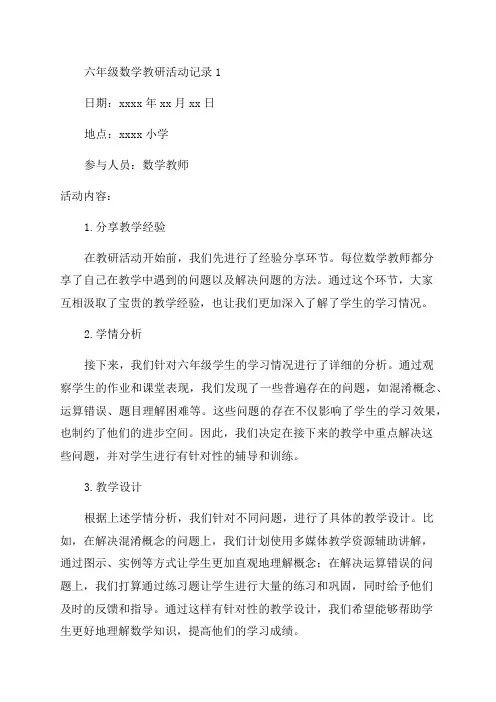 六年级数学教研活动记录 1

日期：xxxx 年 xx 月 xx 日

地点：xxxx 小学

参与人员：数学教师

活动内容：

1. 分享教学经验

在教研活动开始前，我们先进行了经验分享环节。每位数学教师都分享了自己在教学中遇到的问题以及解决问题的方法。通过这个环节，大家互相汲取了宝贵的教学经验，也让我们更加深入了解了学生的学习情况。

2. 学情分析

接下来，我们针对六年级学生的学习情况进行了详细的分析。通过观察学生的作业和课堂表现，我们发现了一些普遍存在的问题，如混淆概念、运算错误、题目理解困难等。这些问题的存在不仅影响了学生的学习效果，也制约了他们的进步空间。因此，我们决定在接下来的教学中重点解决这些问题，并对学生进行有针对性的辅导和训练。

3. 教学设计

根据上述学情分析，我们针对不同问题，进行了具体的教学设计。比如，在解决混淆概念的问题上，我们计划使用多媒体教学资源辅助讲解，通过图示、实例等方式让学生更加直观地理解概念；在解决运算错误的问题上，我们打算通过练习题让学生进行大量的练习和巩固，同时给予他们及时的反馈和指导。通过这样有针对性的教学设计，我们希望能够帮助学生更好地理解数学知识，提高他们的学习成绩。